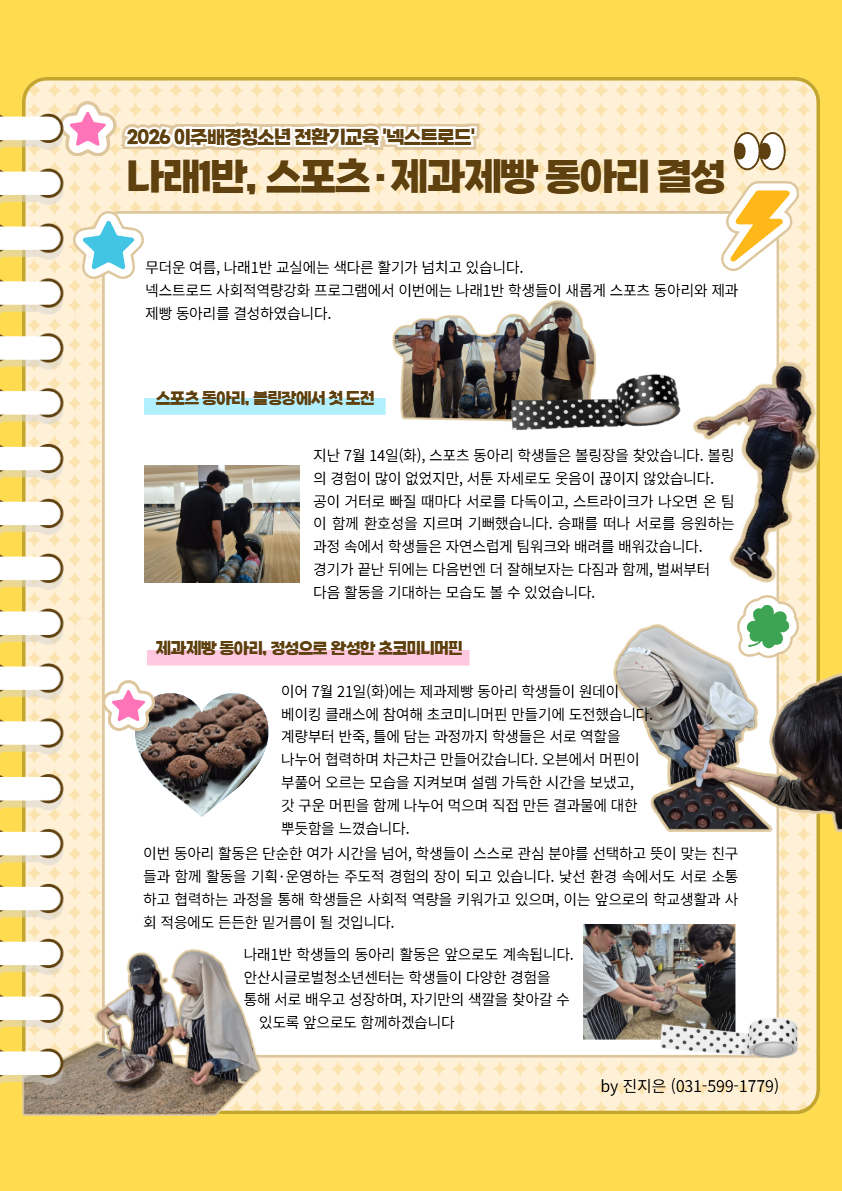 2026 이주배경청소년 전환기교육 '넥스트로드'

나래1반, 스포츠·제과제빵 동아리 결성

무더운 여름, 나래1반 교실에는 색다른 활기가 넘치고 있습니다.

넥스트로드 사회적역량강화 프로그램에서 이번에는 나래1반 학생들이 새롭게 스포츠 동아리와 제과제빵 동아리를 결성하였습니다.

스포츠 동아리, 볼링장에서 첫 도전

지난 7월 14일(화), 스포츠 동아리 학생들은 볼링장을 찾았습니다. 볼링의 경험이 많이 없었지만, 서툰 자세로도 웃음이 끊이지 않았습니다. 공이 거터로 빠질 때마다 서로를 다독이고, 스트라이크가 나오면 온 팀이 함께 환호성을 지르며 기뻐했습니다. 승패를 떠나 서로를 응원하는 과정 속에서 학생들은 자연스럽게 팀워크와 배려를 배워갔습니다. 경기가 끝난 뒤에는 다음번엔 더 잘해보자는 다짐과 함께, 벌써부터 다음 활동을 기대하는 모습도 볼 수 있었습니다.

제과제빵 동아리, 정성으로 완성한 초코미니머핀

이어 7월 21일(화)에는 제과제빵 동아리 학생들이 원데이 베이킹 클래스에 참여해 초코미니머핀 만들기에 도전했습니다. 계량부터 반죽, 틀에 담는 과정까지 학생들은 서로 역할을 나누어 협력하며 차근차근 만들어갔습니다. 오븐에서 머핀이 부풀어 오르는 모습을 지켜보며 설렘 가득한 시간을 보냈고, 갓 구운 머핀을 함께 나누어 먹으며 직접 만든 결과물에 대한 뿌듯함을 느꼈습니다.

이번 동아리 활동은 단순한 여가 시간을 넘어, 학생들이 스스로 관심 분야를 선택하고 뜻이 맞는 친구들과 함께 활동을 기획·운영하는 주도적 경험의 장이 되고 있습니다. 낯선 환경 속에서도 서로 소통하고 협력하는 과정을 통해 학생들은 사회적 역량을 키워가고 있으며, 이는 앞으로의 학교생활과 사회 적응에도 든든한 밑거름이 될 것입니다.

나래1반 학생들의 동아리 활동은 앞으로도 계속됩니다. 안산시글로벌청소년센터는 학생들이 다양한 경험을 통해 서로 배우고 성장하며, 자기만의 색깔을 찾아갈 수 있도록 앞으로도 함께하겠습니다

by 진지은 (031-599-1779)